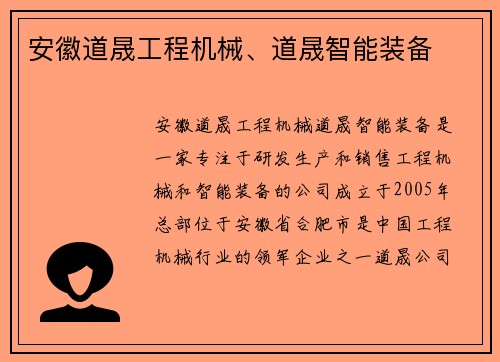 安徽道晟工程机械、道晟智能装备

安徽道晟工程机械道晟智能装备是一家专注于研发生产和销售工程机械和智能装备的公司成立于2005年总部位于安徽省合肥市是中国工程机械行业的领军企业之一道晟公司